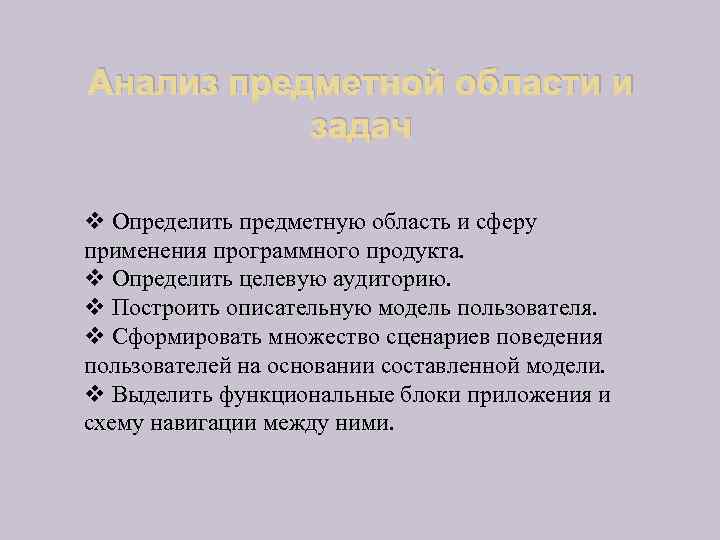 Анализ предметной области и задач

❖ Определить предметную область и сферу применения программного продукта.
❖ Определить целевую аудиторию.
❖ Построить описательную модель пользователя.
❖ Сформировать множество сценариев поведения пользователей на основании составленной модели.
❖ Выделить функциональные блоки приложения и схему навигации между ними.